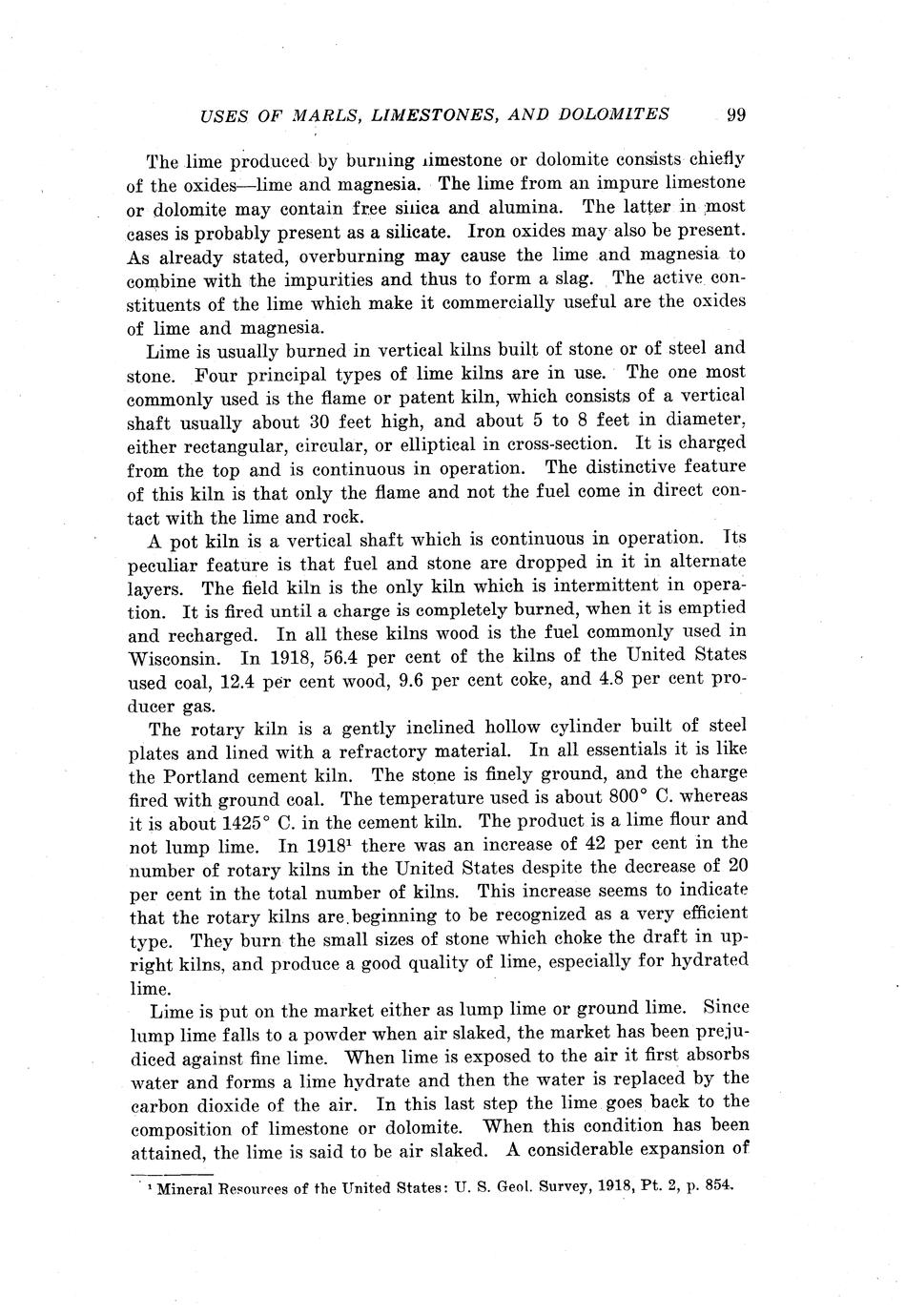 USES OF MARLS, LIMESTONES, AND DOLOMITES 99

The lime produced by burning limestone or dolomite consists chiefly of the oxides—lime and magnesia. The lime from an impure limestone or dolomite may contain free silica and alumina. The latter in most cases is probably present as a silicate. Iron oxides may also be present. As already stated, overburning may cause the lime and magnesia to combine with the impurities and thus to form a slag. The active constituents of the lime which make it commercially useful are the oxides of lime and magnesia.

Lime is usually burned in vertical kilns built of stone or of steel and stone. Four principal types of lime kilns are in use. The one most commonly used is the flame or patent kiln, which consists of a vertical shaft usually about 30 feet high, and about 5 to 8 feet in diameter, either rectangular, circular, or elliptical in cross-section. It is charged from the top and is continuous in operation. The distinctive feature of this kiln is that only the flame and not the fuel come in direct contact with the lime and rock.

A pot kiln is a vertical shaft which is continuous in operation. Its peculiar feature is that fuel and stone are dropped in it in alternate layers. The field kiln is the only kiln which is intermittent in operation. It is fired until a charge is completely burned, when it is emptied and recharged. In all these kilns wood is the fuel commonly used in Wisconsin. In 1918, 56.4 per cent of the kilns of the United States used coal, 12.4 per cent wood, 9.6 per cent coke, and 4.8 per cent producer gas.

The rotary kiln is a gently inclined hollow cylinder built of steel plates and lined with a refractory material. In all essentials it is like the Portland cement kiln. The stone is finely ground, and the charge fired with ground coal. The temperature used is about 800° C. whereas it is about 1425° C. in the cement kiln. The product is a lime flour and not lump lime. In 1918$^1$ there was an increase of 42 per cent in the number of rotary kilns in the United States despite the decrease of 20 per cent in the total number of kilns. This increase seems to indicate that the rotary kilns are beginning to be recognized as a very efficient type. They burn the small sizes of stone which choke the draft in upright kilns, and produce a good quality of lime, especially for hydrated lime.

Lime is put on the market either as lump lime or ground lime. Since lump lime falls to a powder when air slaked, the market has been prejudiced against fine lime. When lime is exposed to the air it first absorbs water and forms a lime hydrate and then the water is replaced by the carbon dioxide of the air. In this last step the lime goes back to the composition of limestone or dolomite. When this condition has been attained, the lime is said to be air slaked. A considerable expansion of

$^1$ Mineral Resources of the United States: U. S. Geol. Survey, 1918, Pt. 2, p. 854.